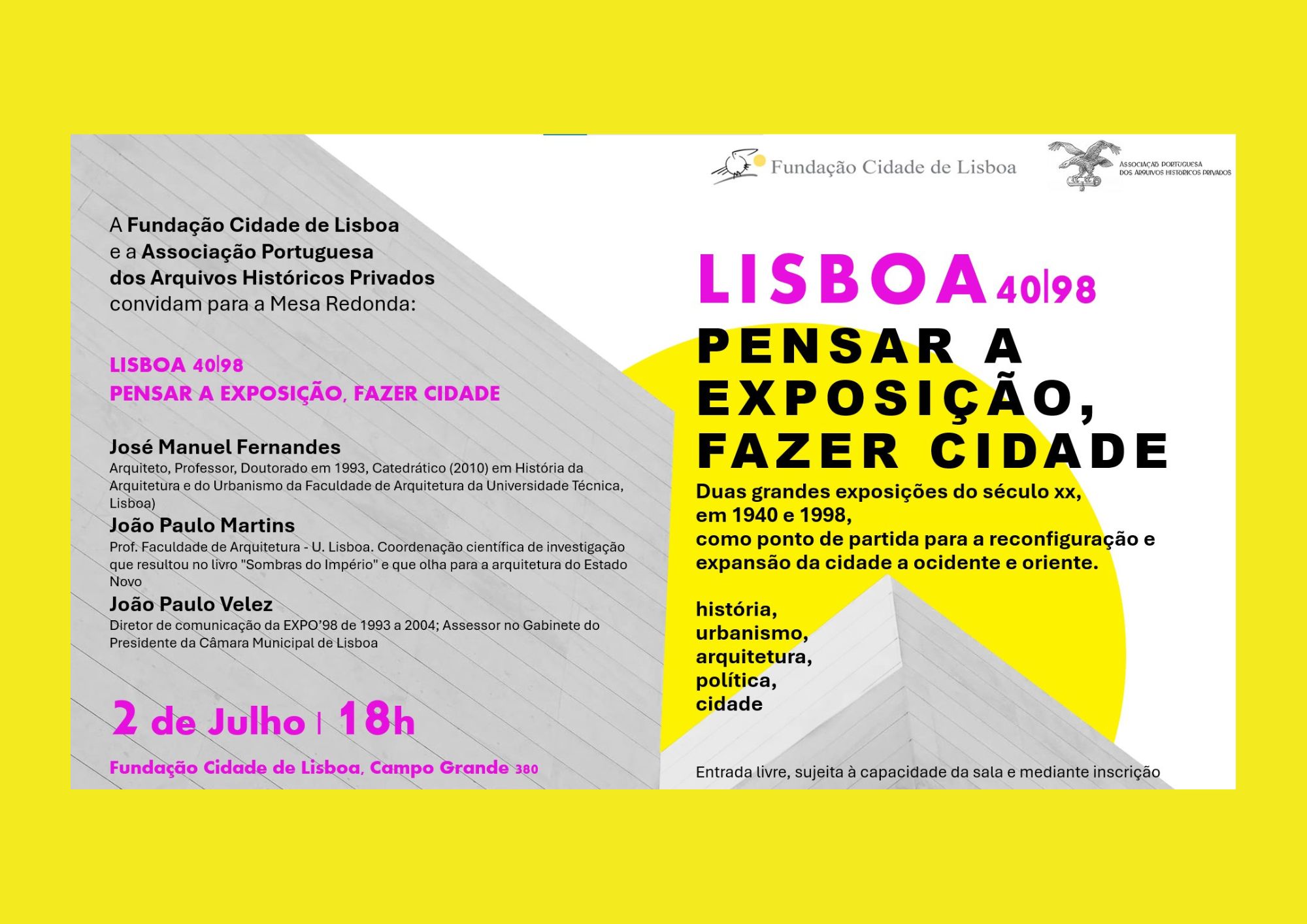 Fundação Cidade de Lisboa

ASSOCIAÇÃO PORTUGUESA DOS ARQUIVOS HISTÓRICOS PRIVADOS

A Fundação Cidade de Lisboa e a Associação Portuguesa dos Arquivos Históricos Privados convidam para a Mesa Redonda:

LISBOA 40|98
PENSAR A EXPOSIÇÃO, FAZER CIDADE

José Manuel Fernandes
Arquiteto, Professor, Doutorado em 1993, Catedrático (2010) em História da Arquitetura e do Urbanismo da Faculdade de Arquitetura da Universidade Técnica, Lisboa)

João Paulo Martins
Prof. Faculdade de Arquitetura - U. Lisboa. Coordenação científica de investigação que resultou no livro "Sombras do Império" e que olha para a arquitetura do Estado Novo

João Paulo Velez
Diretor de comunicação da EXPO'98 de 1993 a 2004; Assessor no Gabinete do Presidente da Câmara Municipal de Lisboa

2 de Julho | 18h

Fundação Cidade de Lisboa, Campo Grande 380

LISBOA 40|98

PENSAR A EXPOSIÇÃO, FAZER CIDADE

Duas grandes exposições do século xx, em 1940 e 1998, como ponto de partida para a reconfiguração e expansão da cidade a ocidente e oriente.

história,
urbanismo,
arquitetura,
política,
cidade

Entrada livre, sujeita à capacidade da sala e mediante inscrição